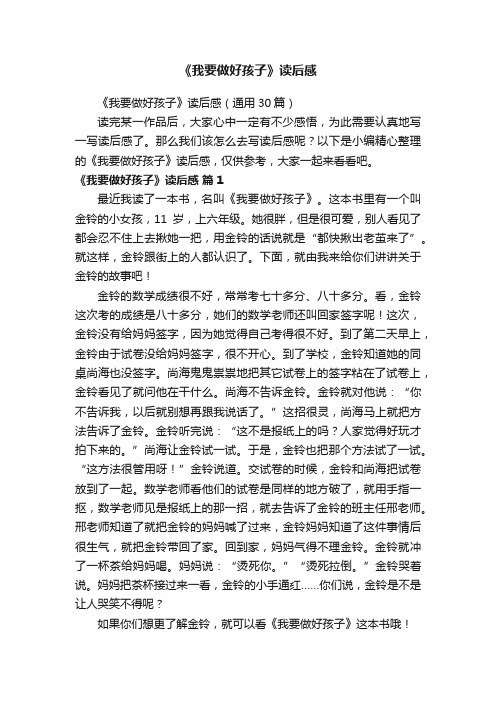 《我要做好孩子》读后感

《我要做好孩子》读后感（通用 30 篇）

读完某一作品后，大家心中一定有不少感悟，为此需要认真地写一写读后感了。那么我们该怎么去写读后感呢？以下是小编精心整理的《我要做好孩子》读后感，仅供参考，大家一起来看看吧。

《我要做好孩子》读后感 篇 1

最近我读了一本书，名叫《我要做好孩子》。这本书里有一个叫金铃的小女孩，11 岁，上六年级。她很胖，但是很可爱，别人看见了都会忍不住上去揪她一把，用金铃的话说就是“都快揪出老茧来了”。就这样，金铃跟街上的人都认识了。下面，就由我来给你们讲讲关于金铃的故事吧！

金铃的数学成绩很不好，常常考七十多分、八十多分。看，金铃这次考的成绩是八十多分，她们的数学老师还叫回家签字呢！这次，金铃没有给妈妈签字，因为她觉得自己考得很不好。到了第二天早上，金铃由于试卷没给妈妈签字，很不开心。到了学校，金铃知道她的同桌尚海也没签字。尚海鬼鬼祟祟地把其它试卷上的签字粘在了试卷上，金铃看见了就问他在干什么。尚海不告诉金铃。金铃就对他说：“你不告诉我，以后就别想再跟我说话了。”这招很灵，尚海马上就把方法告诉了金铃。金铃听完说：“这不是报纸上的吗？人家觉得好玩才拍下来的。”尚海让金铃试一试。于是，金铃也把那个方法试了一试。“这方法很管用呀！”金铃说道。交试卷的时候，金铃和尚海把试卷放到了一起。数学老师看他们的试卷是同样的地方破了，就用手指一抠，数学老师见是报纸上的那一招，就去告诉了金铃的班主任邢老师。邢老师知道了就把金铃的妈妈喊了过来，金铃妈妈知道了这件事情后很生气，就把金铃带回了家。回到家，妈妈气得不理金铃。金铃就冲了一杯茶给妈妈喝。妈妈说：“烫死你。”“烫死拉倒。”金铃哭着说。妈妈把茶杯接过来一看，金铃的小手通红……你们说，金铃是不是让人哭笑不得呢？

如果你们想更了解金铃，就可以看《我要做好孩子》这本书哦！